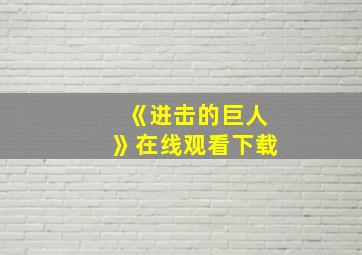 《进击的巨人》在线观看下载